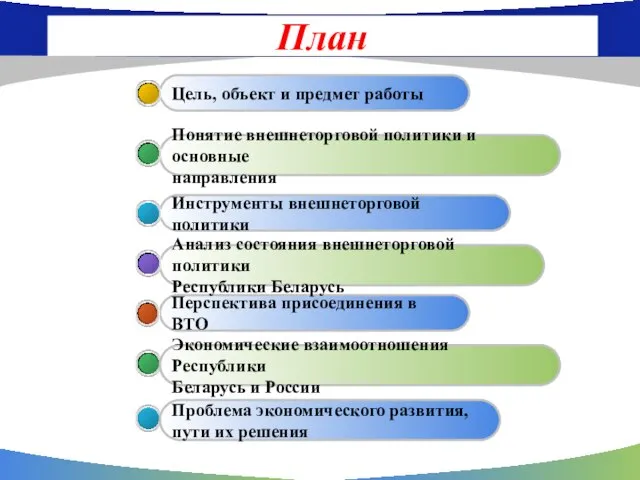 План

Цель, объект и предмет работы

Понятие внешнеторговой политики и основные направления

Инструменты внешнеторговой политики

Анализ состояния внешнеторговой политики Республики Беларусь

Перспектива присоединения в ВТО

Экономические взаимоотношения Республики Беларусь и России

Проблема экономического развития, пути их решения